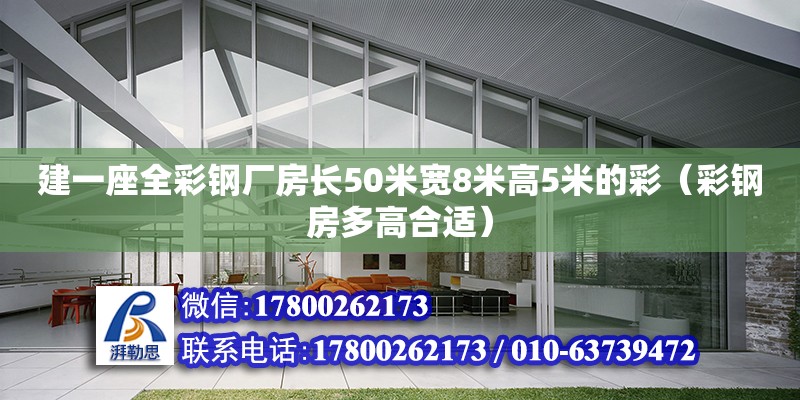 建一座全彩钢厂房长50米宽8米高5米的彩（彩钢房多高合适）

湃勒思

微信:17800262173

联系电话:17800262173 / 010-63739472